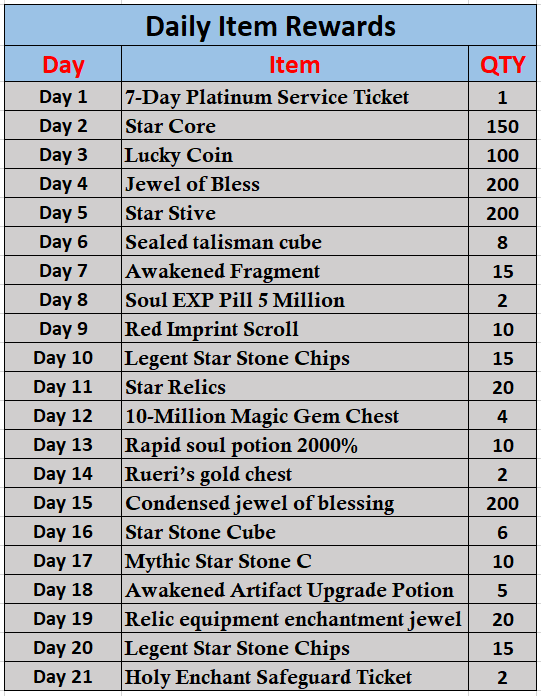 Daily Item Rewards

| Day | Item | QTY |
|---|---|---|
| Day 1 | 7-Day Platinum Service Ticket | 1 |
| Day 2 | Star Core | 150 |
| Day 3 | Lucky Coin | 100 |
| Day 4 | Jewel of Bless | 200 |
| Day 5 | Star Stive | 200 |
| Day 6 | Sealed talisman cube | 8 |
| Day 7 | Awakened Fragment | 15 |
| Day 8 | Soul EXP Pill 5 Million | 2 |
| Day 9 | Red Imprint Scroll | 10 |
| Day 10 | Legent Star Stone Chips | 15 |
| Day 11 | Star Relics | 20 |
| Day 12 | 10-Million Magic Gem Chest | 4 |
| Day 13 | Rapid soul potion 2000% | 10 |
| Day 14 | Rueri's gold chest | 2 |
| Day 15 | Condensed jewel of blessing | 200 |
| Day 16 | Star Stone Cube | 6 |
| Day 17 | Mythic Star Stone C | 10 |
| Day 18 | Awakened Artifact Upgrade Potion | 5 |
| Day 19 | Relic equipment enchantment jewel | 20 |
| Day 20 | Legent Star Stone Chips | 15 |
| Day 21 | Holy Enchant Safeguard Ticket | 2 |